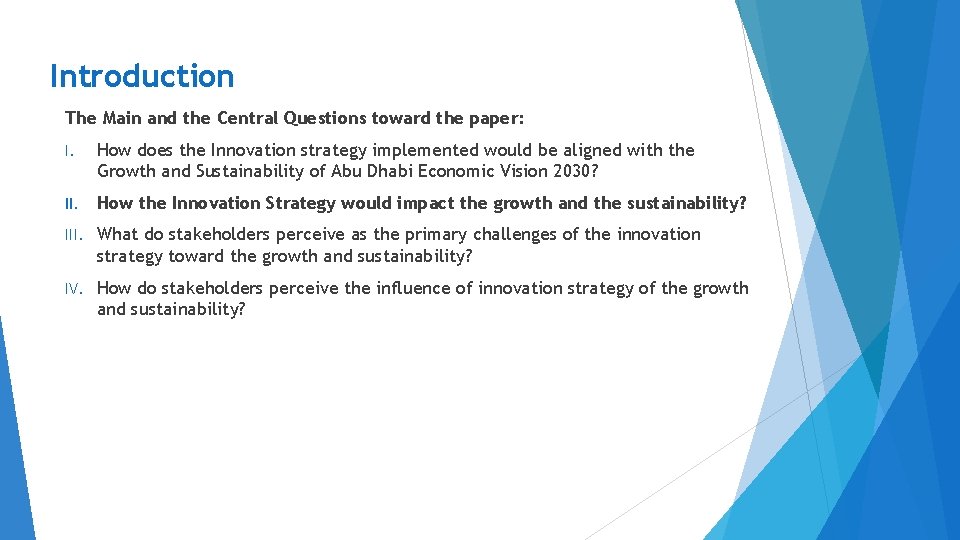 Introduction

The Main and the Central Questions toward the paper:

I. How does the Innovation strategy implemented would be aligned with the Growth and Sustainability of Abu Dhabi Economic Vision 2030?

II. How the Innovation Strategy would impact the growth and the sustainability?

III. What do stakeholders perceive as the primary challenges of the innovation strategy toward the growth and sustainability?

IV. How do stakeholders perceive the influence of innovation strategy of the growth and sustainability?